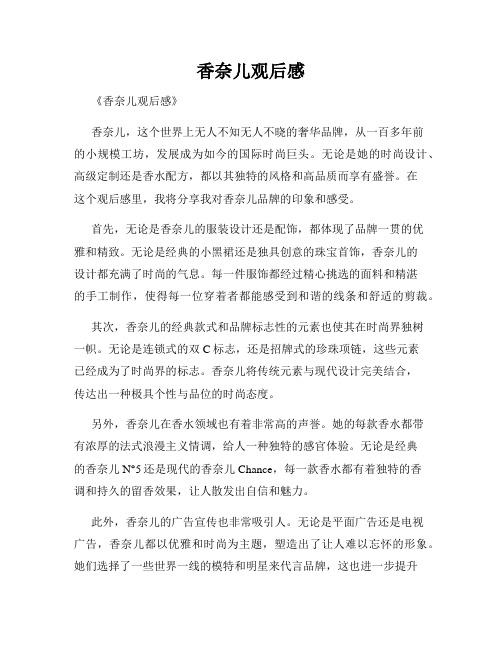 香奈儿观后感

《香奈儿观后感》

香奈儿，这个世界上无人不知无人不晓的奢华品牌，从一百多年前的小规模工坊，发展成为如今的国际时尚巨头。无论是她的时尚设计、高级定制还是香水配方，都以其独特的风格和高品质而享有盛誉。在这个观后感里，我将分享我对香奈儿品牌的印象和感受。

首先，无论是香奈儿的服装设计还是配饰，都体现了品牌一贯的优雅和精致。无论是经典的小黑裙还是独具创意的珠宝首饰，香奈儿的设计都充满了时尚的气息。每一件服饰都经过精心挑选的面料和精湛的手工制作，使得每一位穿着者都能感受到和谐的线条和舒适的剪裁。

其次，香奈儿的经典款式和品牌标志性的元素也使其在时尚界独树一帜。无论是连锁式的双 C 标志，还是招牌式的珍珠项链，这些元素已经成为了时尚界的标志。香奈儿将传统元素与现代设计完美结合，传达出一种极具个性与品位的时尚态度。

另外，香奈儿在香水领域也有着非常高的声誉。她的每款香水都带有浓厚的法式浪漫主义情调，给人一种独特的感官体验。无论是经典的香奈儿 N°5 还是现代的香奈儿 Chance，每一款香水都有着独特的香调和持久的留香效果，让人散发出自信和魅力。

此外，香奈儿的广告宣传也非常吸引人。无论是平面广告还是电视广告，香奈儿都以优雅和时尚为主题，塑造出了让人难以忘怀的形象。她们选择了一些世界一线的模特和明星来代言品牌，这也进一步提升